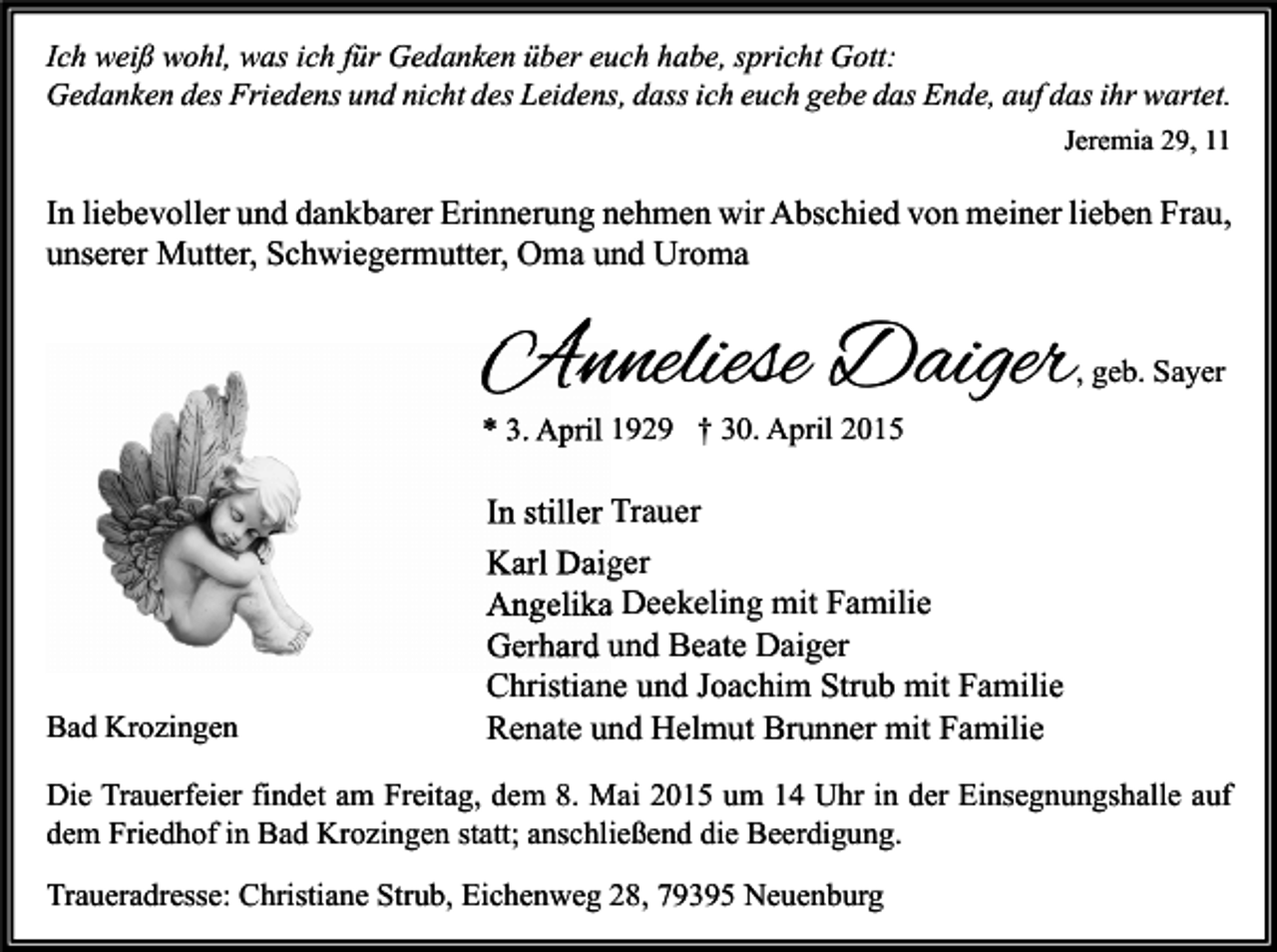 Ich weiß wohl, was ich für Gedanken über euch habe, spricht Gott:
Gedanken des Friedens und nicht des Leidens, dass ich euch gebe das Ende, auf das ihr wartet.

Jeremia 29, 11

In liebevoller und dankbarer Erinnerung nehmen wir Abschied von meiner lieben Frau, unserer Mutter, Schwiegermutter, Oma und Uroma

Anneliese Daiger, geb. Sayer

* 3. April 1929 † 30. April 2015

In stiller Trauer

Karl Daiger
Angelika Deekeling mit Familie
Gerhard und Beate Daiger
Christiane und Joachim Strub mit Familie
Renate und Helmut Brunner mit Familie

Bad Krozingen

Die Trauerfeier findet am Freitag, dem 8. Mai 2015 um 14 Uhr in der Einsegnungshalle auf dem Friedhof in Bad Krozingen statt; anschließend die Beerdigung.

Traueradresse: Christiane Strub, Eichenweg 28, 79395 Neuenburg